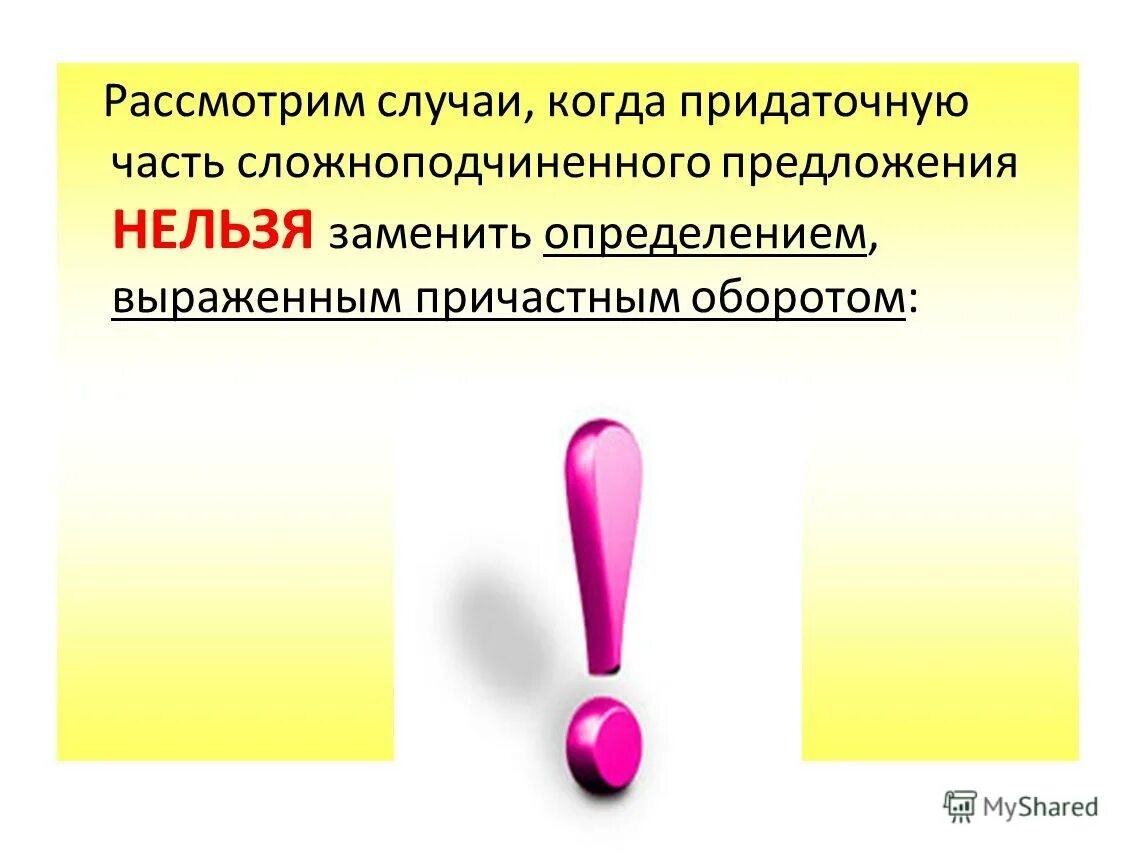 Рассмотрим случаи, когда придаточную часть сложноподчиненного предложения НЕЛЬЗЯ заменить определением, выраженным причастным оборотом:

MyShared